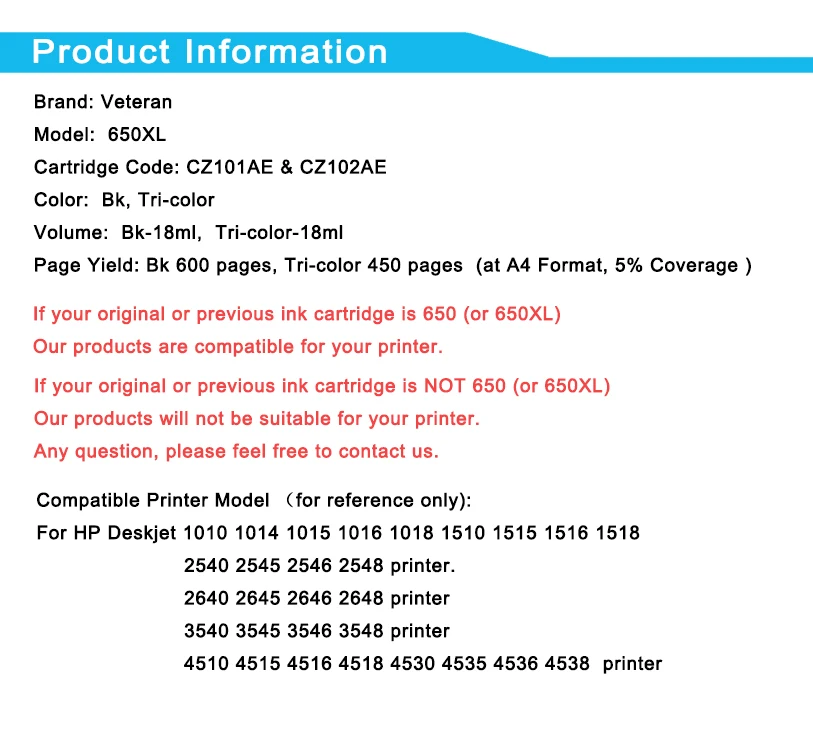 Product Information

Brand: Veteran

Model: 650XL

Cartridge Code: CZ101AE & CZ102AE

Color: Bk, Tri-color

Volume: Bk-18ml, Tri-color-18ml

Page Yield: Bk 600 pages, Tri-color 450 pages (at A4 Format, 5% Coverage )

If your original or previous ink cartridge is 650 (or 650XL)

Our products are compatible for your printer.

If your original or previous ink cartridge is NOT 650 (or 650XL)

Our products will not be suitable for your printer.

Any question, please feel free to contact us.

Compatible Printer Model （for reference only):

For HP Deskjet 1010 1014 1015 1016 1018 1510 1515 1516 1518

2540 2545 2546 2548 printer.

2640 2645 2646 2648 printer

3540 3545 3546 3548 printer

4510 4515 4516 4518 4530 4535 4536 4538 printer